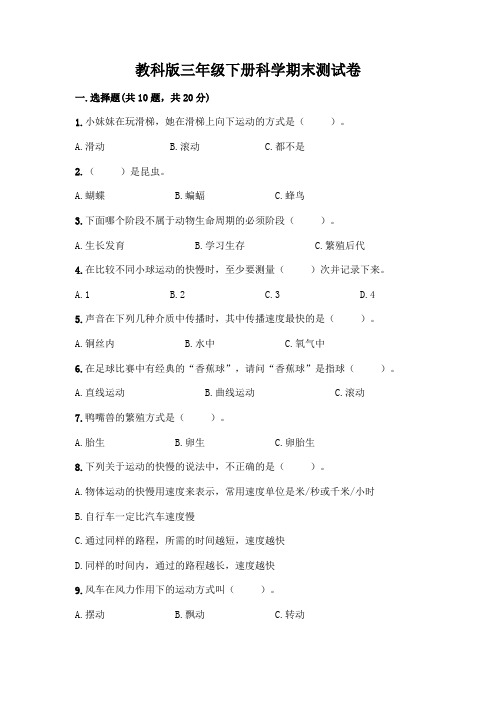 教科版三年级下册科学期末测试卷

一.选择题(共10题，共20分)

1.小妹妹在玩滑梯，她在滑梯上向下运动的方式是（　　）。

A.滑动　　B.滚动　　C.都不是

2.（　　）是昆虫。

A.蝴蝶　　B.蝙蝠　　C.蜂鸟

3.下面哪个阶段不属于动物生命周期的必须阶段（　　）。

A.生长发育　　B.学习生存　　C.繁殖后代

4.在比较不同小球运动的快慢时，至少要测量（　　）次并记录下来。

A.1　　B.2　　C.3　　D.4

5.声音在下列几种介质中传播时，其中传播速度最快的是（　　）。

A.铜丝内　　B.水中　　C.氧气中

6.在足球比赛中有经典的“香蕉球”，请问“香蕉球”是指球（　　）。

A.直线运动　　B.曲线运动　　C.滚动

7.鸭嘴兽的繁殖方式是（　　）。

A.胎生　　B.卵生　　C.卵胎生

8.下列关于运动的快慢的说法中，不正确的是（　　）。

A.物体运动的快慢用速度来表示，常用速度单位是米/秒或千米/小时

B.自行车一定比汽车速度慢

C.通过同样的路程，所需的时间越短，速度越快

D.同样的时间内，通过的路程越长，速度越快

9.风车在风力作用下的运动方式叫（　　）。

A.摆动　　B.飘动　　C.转动